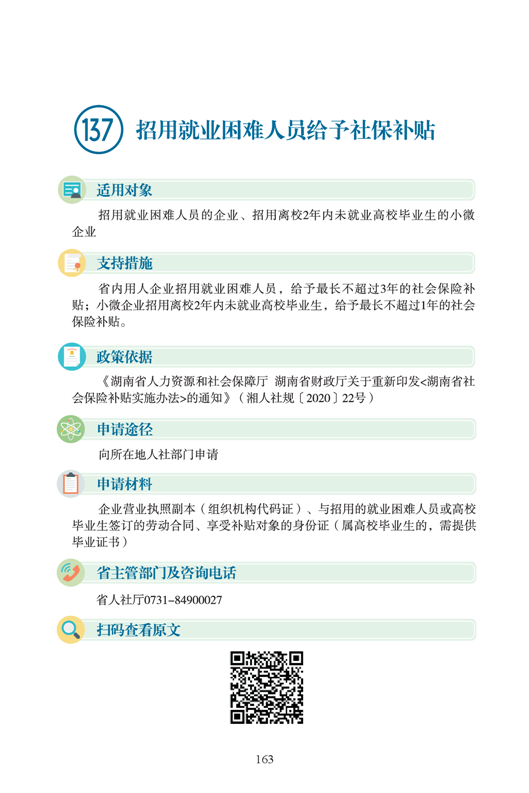 137 招用就业困难人员给予社保补贴

适用对象

招用就业困难人员的企业、招用离校2年内未就业高校毕业生的小微企业

支持措施

省内用人企业招用就业困难人员，给予最长不超过3年的社会保险补贴；小微企业招用离校2年内未就业高校毕业生，给予最长不超过1年的社会保险补贴。

政策依据

《湖南省人力资源和社会保障厅 湖南省财政厅关于重新印发<湖南省社会保险补贴实施办法>的通知》（湘人社规〔2020〕22号）

申请途径

向所在地人社部门申请

申请材料

企业营业执照副本（组织机构代码证）、与招用的就业困难人员或高校毕业生签订的劳动合同、享受补贴对象的身份证（属高校毕业生的，需提供毕业证书）

省主管部门及咨询电话

省人社厅0731-84900027

扫码查看原文

163